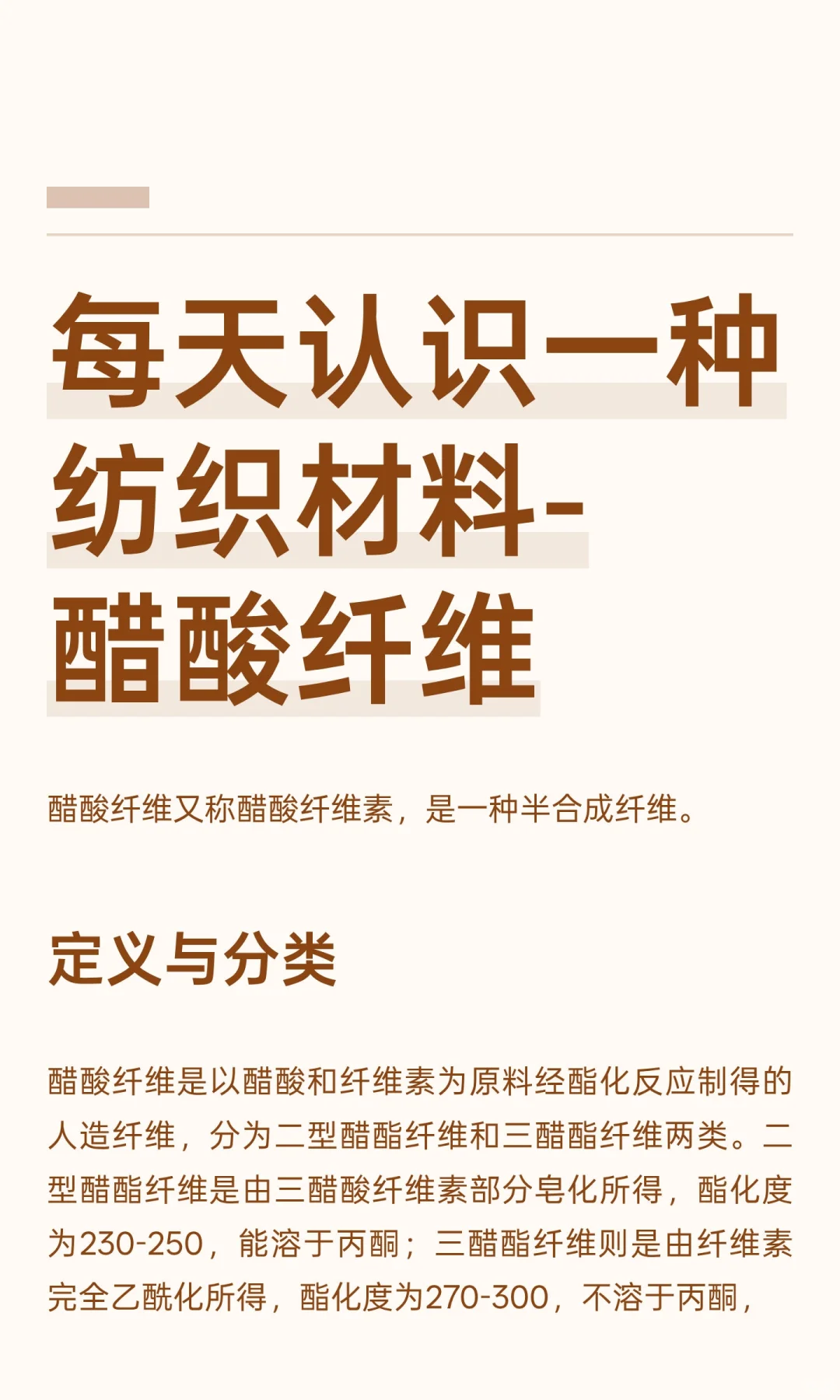 每天认识一种纺织材料-醋酸纤维

醋酸纤维又称醋酸纤维素，是一种半合成纤维。

定义与分类

醋酸纤维是以醋酸和纤维素为原料经酯化反应制得的人造纤维，分为二型醋酯纤维和三醋酯纤维两类。二型醋酯纤维是由三醋酸纤维素部分皂化所得，酯化度为230-250，能溶于丙酮；三醋酯纤维则是由纤维素完全乙酰化所得，酯化度为270-300，不溶于丙酮，